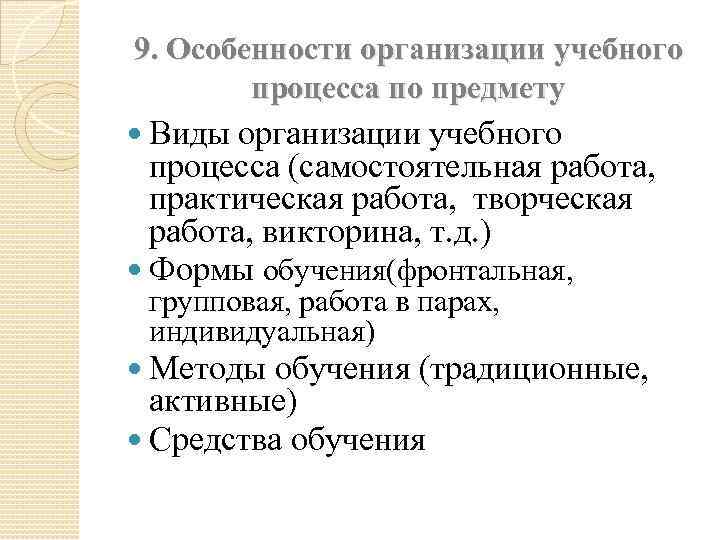 9. Особенности организации учебного процесса по предмету

Виды организации учебного процесса (самостоятельная работа, практическая работа, творческая работа, викторина, т.д.)

Формы обучения(фронтальная, групповая, работа в парах, индивидуальная)

Методы обучения (традиционные, активные)

Средства обучения